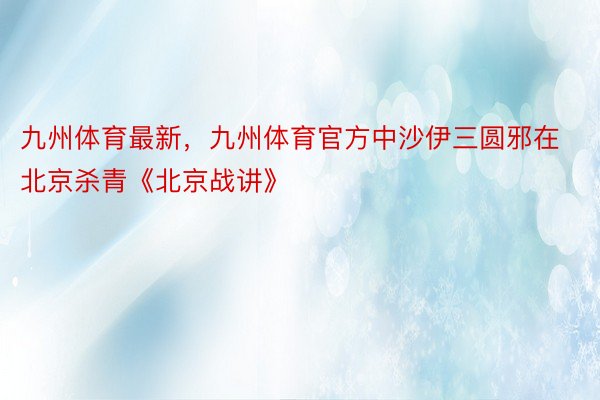 九州体育最新，九州体育官方中沙伊三圆邪在北京杀青《北京战讲》